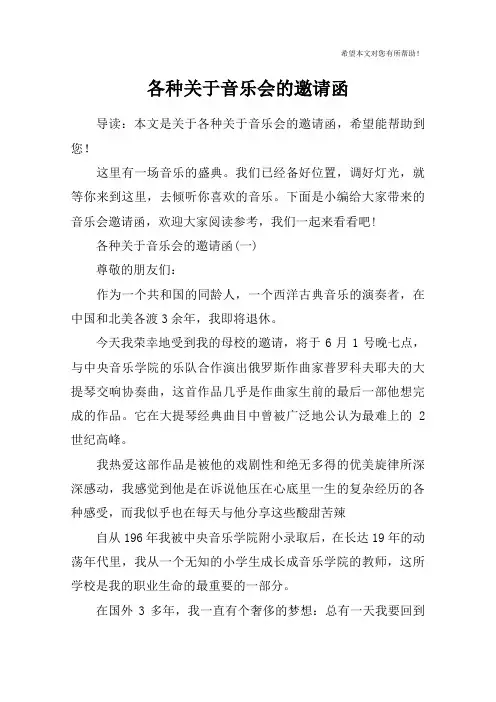 希望本文对您有所帮助！

各种关于音乐会的邀请函

导读：本文是关于各种关于音乐会的邀请函，希望能帮助到您！

这里有一场音乐的盛典。我们已经备好位置，调好灯光，就等你来到这里，去倾听你喜欢的音乐。下面是小编给大家带来的音乐会邀请函，欢迎大家阅读参考，我们一起来看看吧！

各种关于音乐会的邀请函(一)

尊敬的朋友们：

作为一个共和国的同龄人，一个西洋古典音乐的演奏者，在中国和北美各渡 3 余年，我即将退休。

今天我荣幸地受到我的母校的邀请，将于 6 月 1 号晚七点，与中央音乐学院的乐队合作演出俄罗斯作曲家普罗科夫耶夫的大提琴交响协奏曲，这首作品几乎是作曲家生前的最后一部他想完成的作品。它在大提琴经典曲目中曾被广泛地公认为最难上的 2 世纪高峰。

我热爱这部作品是被他的戏剧性和绝无多得的优美旋律所深深感动，我感觉到他是在诉说他压在心底里一生的复杂经历的各种感受，而我似乎也在每天与他分享这些酸甜苦辣

自从 196 年我被中央音乐学院附小录取后，在长达 19 年的动荡年代里，我从一个无知的小学生成长成音乐学院的教师，这所学校是我的职业生命的最重要的一部分。

在国外 3 多年，我一直有个奢侈的梦想：总有一天我要回到